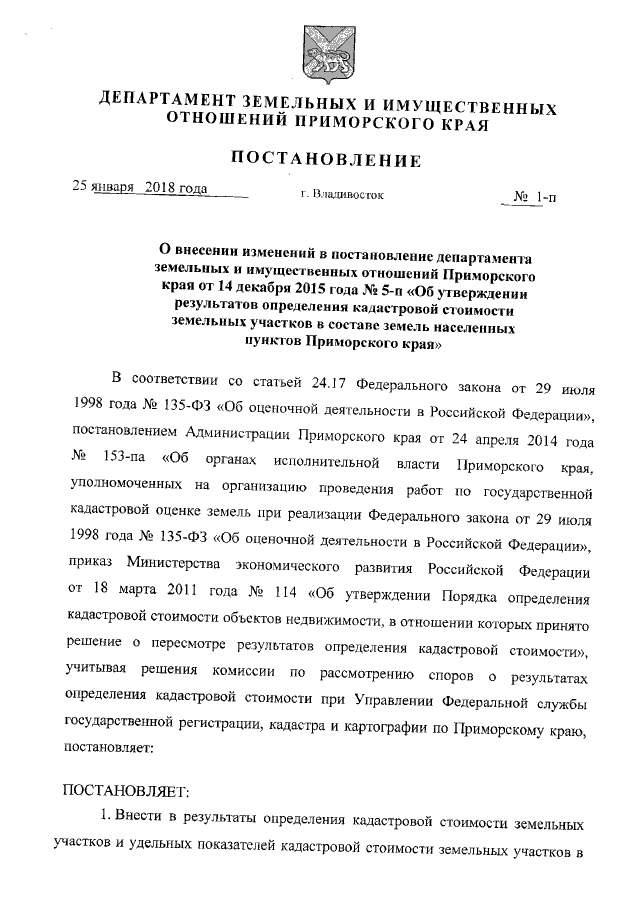 ДЕПАРТАМЕНТ ЗЕМЕЛЬНЫХ И ИМУЩЕСТВЕННЫХ ОТНОШЕНИЙ ПРИМОРСКОГО КРАЯ

ПОСТАНОВЛЕНИЕ

25 января 2018 года г. Владивосток № 1-п

О внесении изменений в постановление департамента земельных и имущественных отношений Приморского края от 14 декабря 2015 года № 5-п «Об утверждении результатов определения кадастровой стоимости земельных участков в составе земель населенных пунктов Приморского края»

В соответствии со статьей 24.17 Федерального закона от 29 июля 1998 года № 135-ФЗ «Об оценочной деятельности в Российской Федерации», постановлением Администрации Приморского края от 24 апреля 2014 года № 153-па «Об органах исполнительной власти Приморского края, уполномоченных на организацию проведения работ по государственной кадастровой оценке земель при реализации Федерального закона от 29 июля 1998 года № 135-ФЗ «Об оценочной деятельности в Российской Федерации», приказ Министерства экономического развития Российской Федерации от 18 марта 2011 года № 114 «Об утверждении Порядка определения кадастровой стоимости объектов недвижимости, в отношении которых принято решение о пересмотре результатов определения кадастровой стоимости», учитывая решения комиссии по рассмотрению споров о результатах определения кадастровой стоимости при Управлении Федеральной службы государственной регистрации, кадастра и картографии по Приморскому краю, постановляет:

ПОСТАНОВЛЯЕТ:

1. Внести в результаты определения кадастровой стоимости земельных участков и удельных показателей кадастровой стоимости земельных участков в